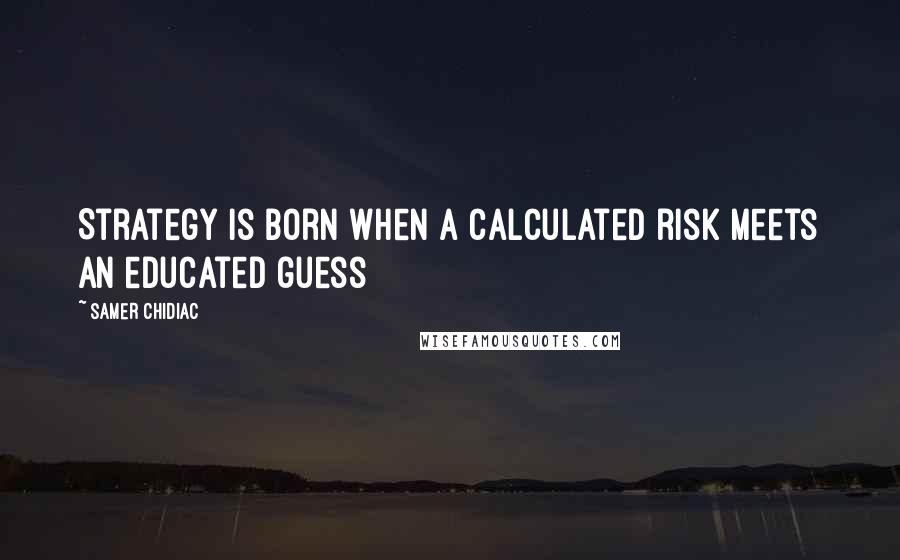 STRATEGY IS BORN WHEN A CALCULATED RISK MEETS AN EDUCATED GUESS

~ SAMER CHIDIAC

WISEFAMOUSQUOTES.COM